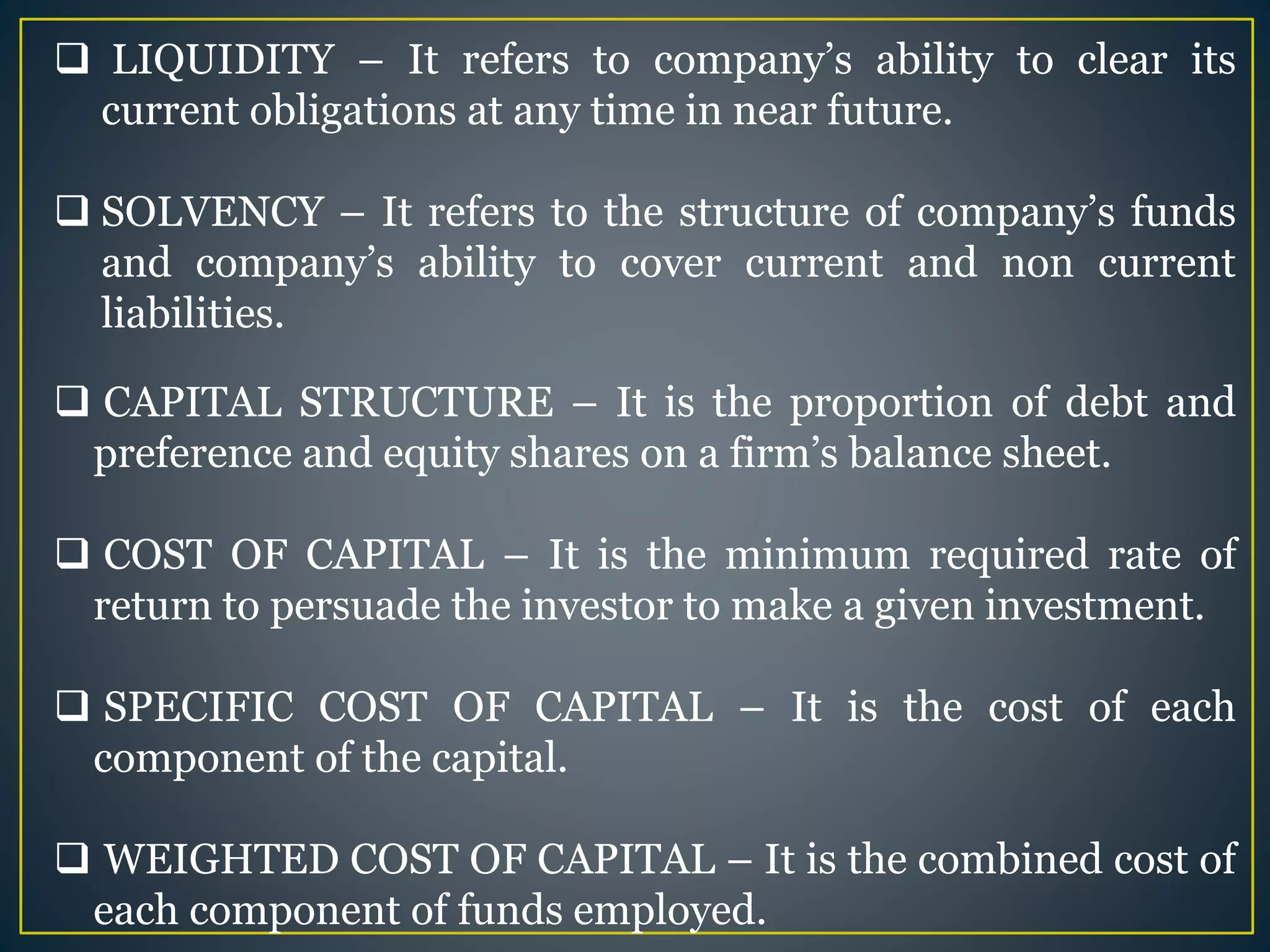 ❑ LIQUIDITY – It refers to company’s ability to clear its current obligations at any time in near future.

❑ SOLVENCY – It refers to the structure of company’s funds and company’s ability to cover current and non current liabilities.

❑ CAPITAL STRUCTURE – It is the proportion of debt and preference and equity shares on a firm’s balance sheet.

❑ COST OF CAPITAL – It is the minimum required rate of return to persuade the investor to make a given investment.

❑ SPECIFIC COST OF CAPITAL – It is the cost of each component of the capital.

❑ WEIGHTED COST OF CAPITAL – It is the combined cost of each component of funds employed.